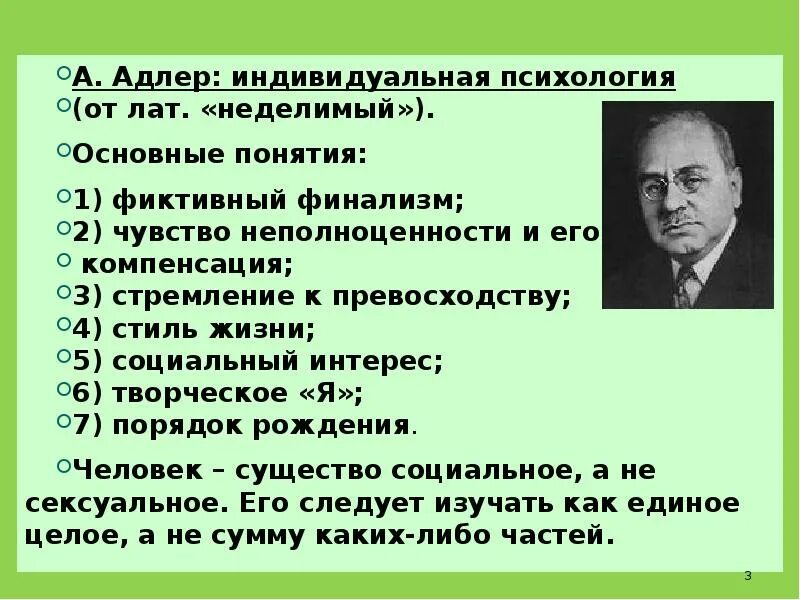 А. Адлер: индивидуальная психология

(от лат. «неделимый»).

Основные понятия:

1) фиктивный финализм;

2) чувство неполноценности и его

компенсация;

3) стремление к превосходству;

4) стиль жизни;

5) социальный интерес;

6) творческое «Я»;

7) порядок рождения.

Человек – существо социальное, а не сексуальное. Его следует изучать как единое целое, а не сумму каких-либо частей.

3